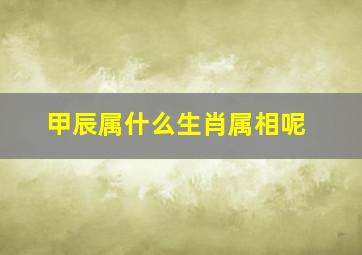 甲辰属什么生肖属相呢